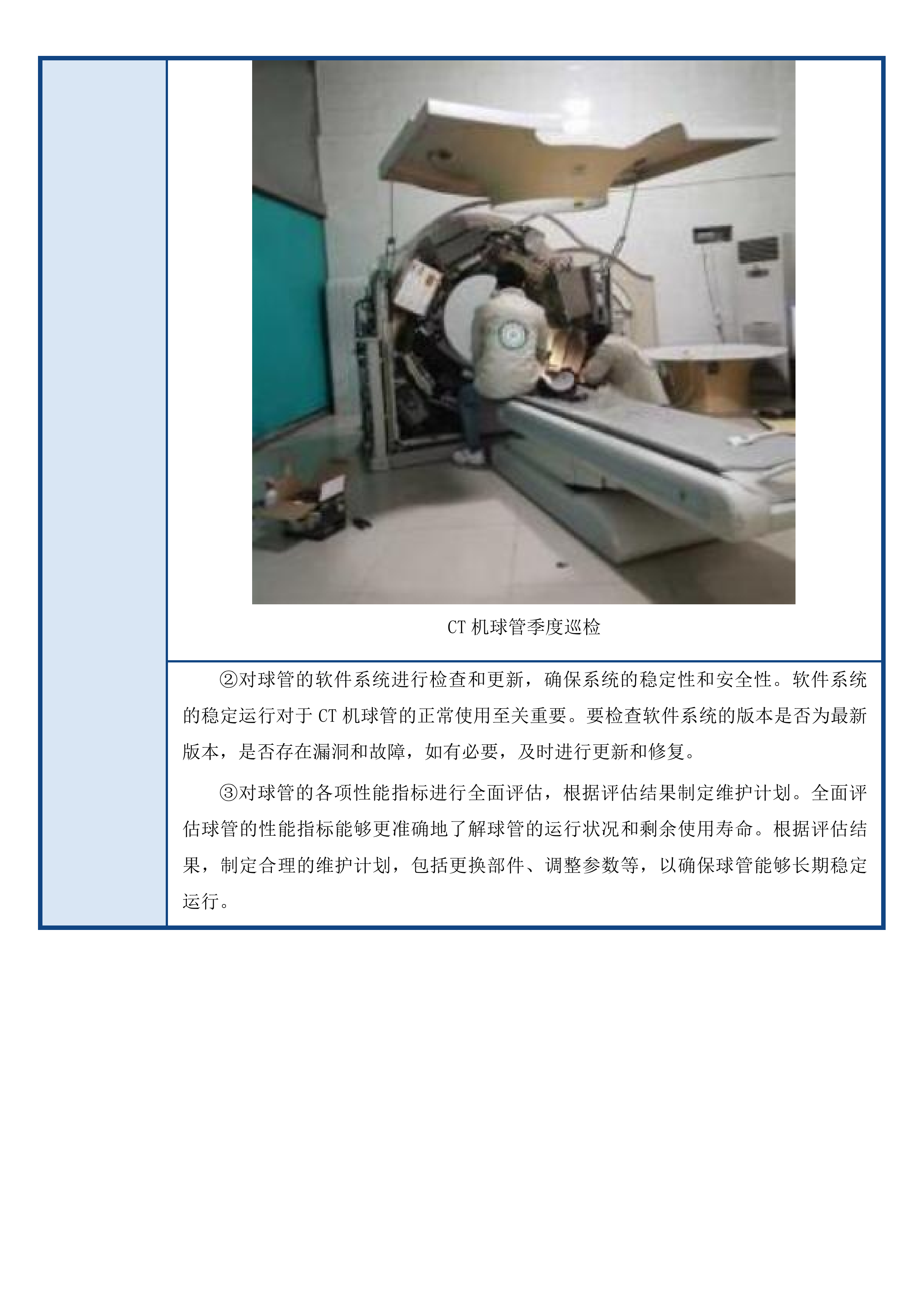 CT 机球管季度巡检

②对球管的软件系统进行检查和更新，确保系统的稳定性和安全性。软件系统的稳定运行对于 CT 机球管的正常使用至关重要。要检查软件系统的版本是否为最新版本，是否存在漏洞和故障，如有必要，及时进行更新和修复。

③对球管的各项性能指标进行全面评估，根据评估结果制定维护计划。全面评估球管的性能指标能够更准确地了解球管的运行状况和剩余使用寿命。根据评估结果，制定合理的维护计划，包括更换部件、调整参数等，以确保球管能够长期稳定运行。